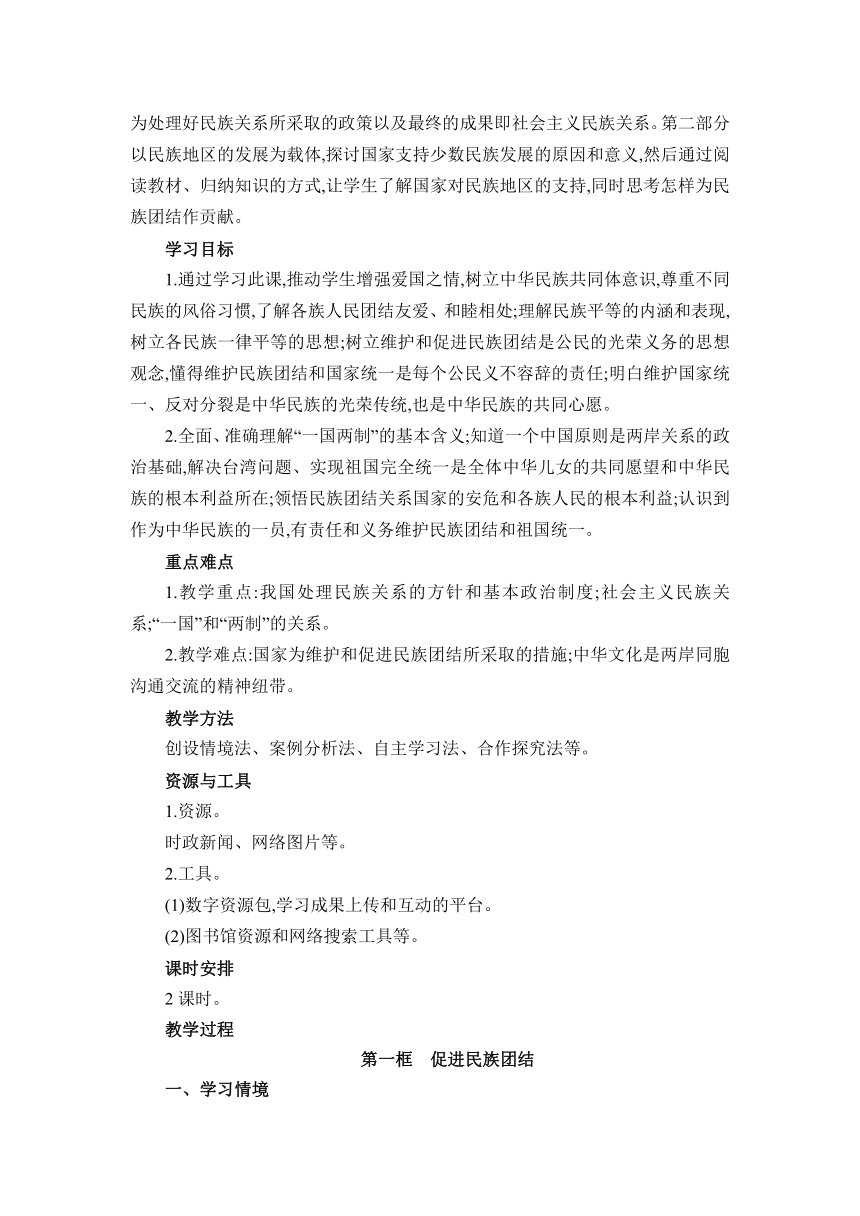 为处理好民族关系所采取的政策以及最终的成果即社会主义民族关系。第二部分以民族地区的发展为载体,探讨国家支持少数民族发展的原因和意义,然后通过阅读教材、归纳知识的方式,让学生了解国家对民族地区的支持,同时思考怎样为民族团结作贡献。

学习目标

1.通过学习此课,推动学生增强爱国之情,树立中华民族共同体意识,尊重不同民族的风俗习惯,了解各族人民团结友爱、和睦相处;理解民族平等的内涵和表现,树立各民族一律平等的思想;树立维护和促进民族团结是公民的光荣义务的思想观念,懂得维护民族团结和国家统一是每个公民义不容辞的责任;明白维护国家统一、反对分裂是中华民族的光荣传统,也是中华民族的共同心愿。

2.全面、准确理解“一国两制”的基本含义;知道一个中国原则是两岸关系的政治基础,解决台湾问题、实现祖国完全统一是全体中华儿女的共同愿望和中华民族的根本利益所在;领悟民族团结关系国家的安危和各族人民的根本利益;认识到作为中华民族的一员,有责任和义务维护民族团结和祖国统一。

重点难点

1.教学重点:我国处理民族关系的方针和基本政治制度;社会主义民族关系;“一国”和“两制”的关系。

2.教学难点:国家为维护和促进民族团结所采取的措施;中华文化是两岸同胞沟通交流的精神纽带。

教学方法

创设情境法、案例分析法、自主学习法、合作探究法等。

资源与工具

1.资源。

时政新闻、网络图片等。

2.工具。

(1)数字资源包,学习成果上传和互动的平台。

(2)图书馆资源和网络搜索工具等。

课时安排

2 课时。

教学过程

第一框 促进民族团结

一、学习情境